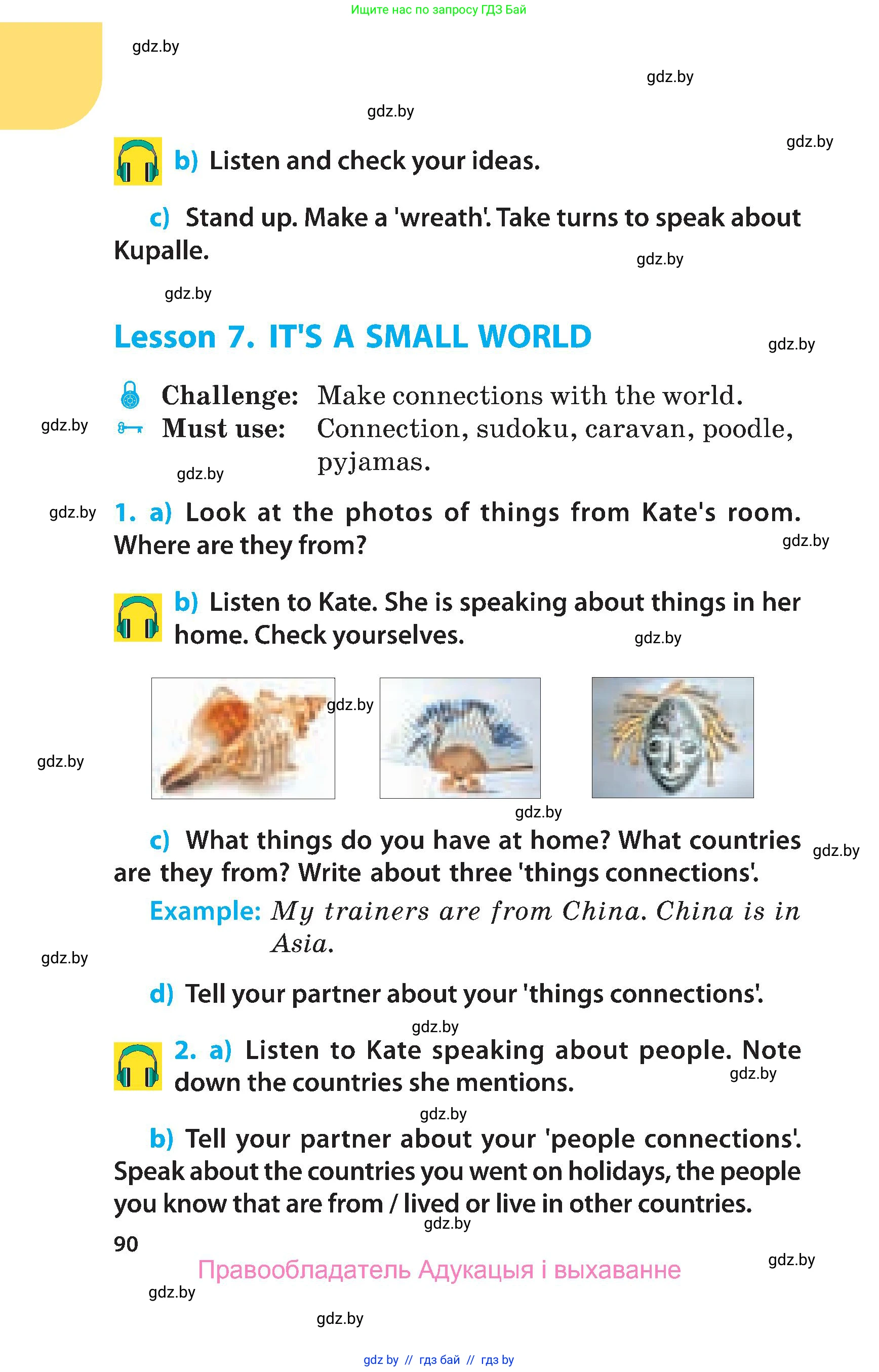 Ищите нас по запросу ГДЗ Бай

b) Listen and check your ideas.

c) Stand up. Make a 'wreath'. Take turns to speak about Kupalle.

Lesson 7. IT'S A SMALL WORLD

Challenge: Make connections with the world.
Must use: Connection, sudoku, caravan, poodle, pyjamas.

1. a) Look at the photos of things from Kate's room. Where are they from?

b) Listen to Kate. She is speaking about things in her home. Check yourselves.

c) What things do you have at home? What countries are they from? Write about three 'things connections'.

Example: My trainers are from China. China is in Asia.

d) Tell your partner about your 'things connections'.

2. a) Listen to Kate speaking about people. Note down the countries she mentions.

b) Tell your partner about your 'people connections'. Speak about the countries you went on holidays, the people you know that are from / lived or live in other countries.

90

Правообладатель Адукацыя і выхаванне

gdz by // гдз бай // гдз by

gdz.by